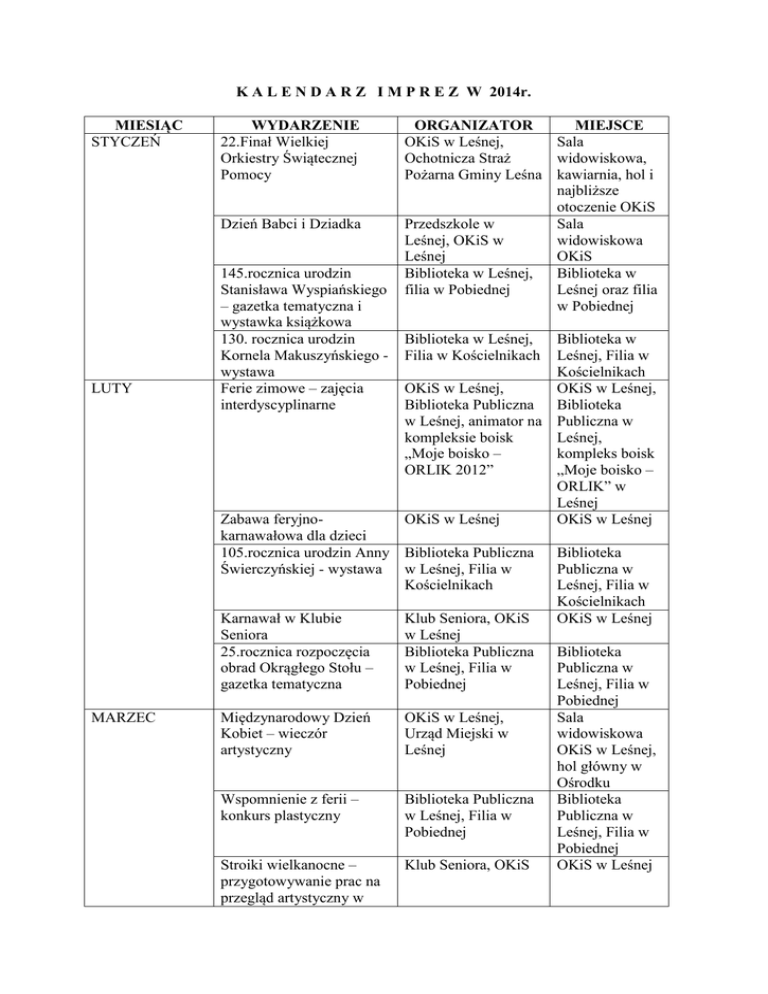 K A L E N D A R Z I M P R E Z W 2014r.

| MIESIĄC | WYDARZENIE | ORGANIZATOR | MIEJSCE |
|---|---|---|---|
| STYCZEŃ | 22.Finał Wielkiej Orkiestry Świątecznej Pomocy | OKiS w Leśnej, Ochotnicza Straż Pożarna Gminy Leśna | Sala widowiskowa, kawiarnia, hol i najbliższe otoczenie OKiS |
| | Dzień Babci i Dziadka | Przedszkole w Leśnej, OKiS w Leśnej | Sala widowiskowa OKiS |
| | 145.rocznica urodzin Stanisława Wyspiańskiego – gazetka tematyczna i wystawka książkowa | Biblioteka w Leśnej, filia w Pobiednej | Biblioteka w Leśnej oraz filia w Pobiednej |
| | 130. rocznica urodzin Kornela Makuszyńskiego - wystawa | Biblioteka w Leśnej, Filia w Kościelnikach | Biblioteka w Leśnej, Filia w Kościelnikach |
| LUTY | Ferie zimowe – zajęcia interdyscyplinarne | OKiS w Leśnej, Biblioteka Publiczna w Leśnej, animator na kompleksie boisk „Moje boisko – ORLIK 2012” | OKiS w Leśnej, Biblioteka Publiczna w Leśnej, kompleks boisk „Moje boisko – ORLIK” w Leśnej |
| | Zabawa feryjno-karnawałowa dla dzieci | OKiS w Leśnej | OKiS w Leśnej |
| | 105.rocznica urodzin Anny Świerczyńskiej - wystawa | Biblioteka Publiczna w Leśnej, Filia w Kościelnikach | Biblioteka Publiczna w Leśnej, Filia w Kościelnikach |
| | Karnawał w Klubie Seniora | Klub Seniora, OKiS w Leśnej | OKiS w Leśnej |
| | 25.rocznica rozpoczęcia obrad Okrągłego Stołu – gazetka tematyczna | Biblioteka Publiczna w Leśnej, Filia w Pobiednej | Biblioteka Publiczna w Leśnej, Filia w Pobiednej |
| MARZEC | Międzynarodowy Dzień Kobiet – wieczór artystyczny | OKiS w Leśnej, Urząd Miejski w Leśnej | Sala widowiskowa OKiS w Leśnej, hol główny w Ośrodku |
| | Wspomnienie z ferii – konkurs plastyczny | Biblioteka Publiczna w Leśnej, Filia w Pobiednej | Biblioteka Publiczna w Leśnej, Filia w Pobiednej |
| | Stroiki wielkanocne – przygotowywanie prac na przegląd artystyczny w | Klub Seniora, OKiS | OKiS w Leśnej |